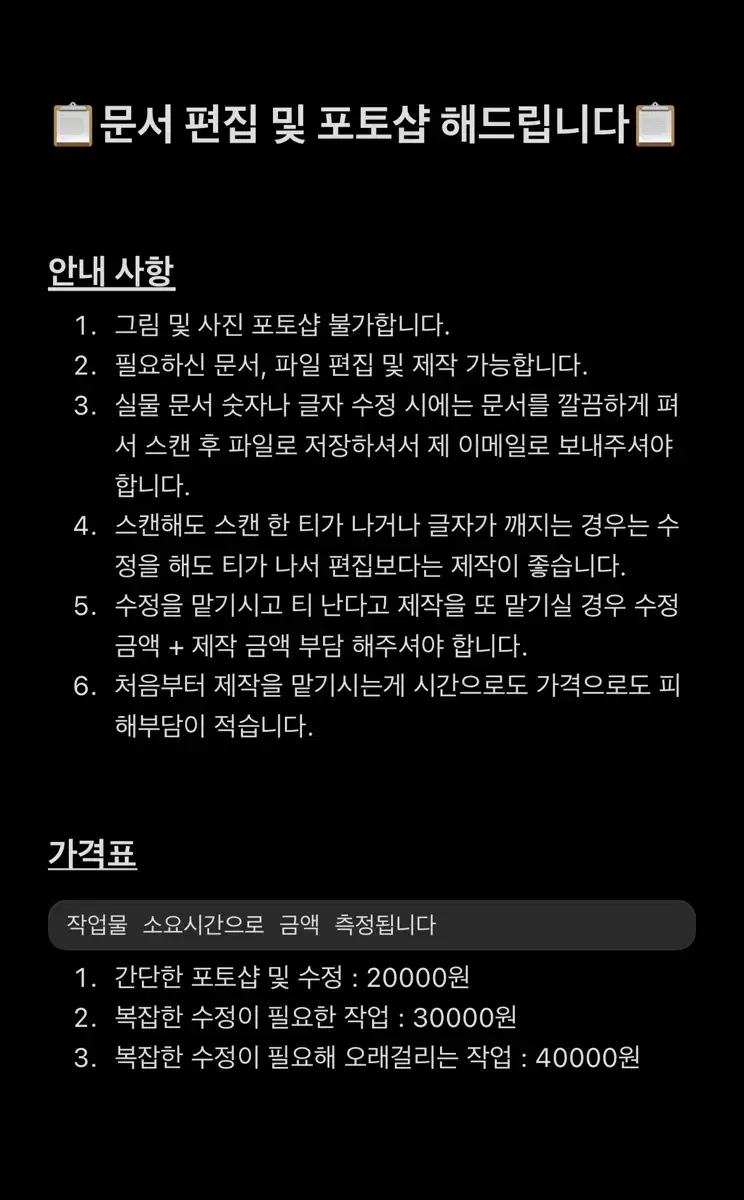 📋문서 편집 및 포토샵 해드립니다📋

안내 사항

1. 그림 및 사진 포토샵 불가합니다.
2. 필요하신 문서, 파일 편집 및 제작 가능합니다.
3. 실물 문서 숫자나 글자 수정 시에는 문서를 깔끔하게 펴서 스캔 후 파일로 저장하셔서 제 이메일로 보내주셔야 합니다.
4. 스캔해도 스캔 한 티가 나거나 글자가 깨지는 경우는 수정을 해도 티가 나서 편집보다는 제작이 좋습니다.
5. 수정을 맡기시고 티 난다고 제작을 또 맡기실 경우 수정 금액 + 제작 금액 부담 해주셔야 합니다.
6. 처음부터 제작을 맡기시는게 시간으로도 가격으로도 피해부담이 적습니다.

가격표

작업물 소요시간으로 금액 측정됩니다

1. 간단한 포토샵 및 수정 : 20000원
2. 복잡한 수정이 필요한 작업 : 30000원
3. 복잡한 수정이 필요해 오래걸리는 작업 : 40000원